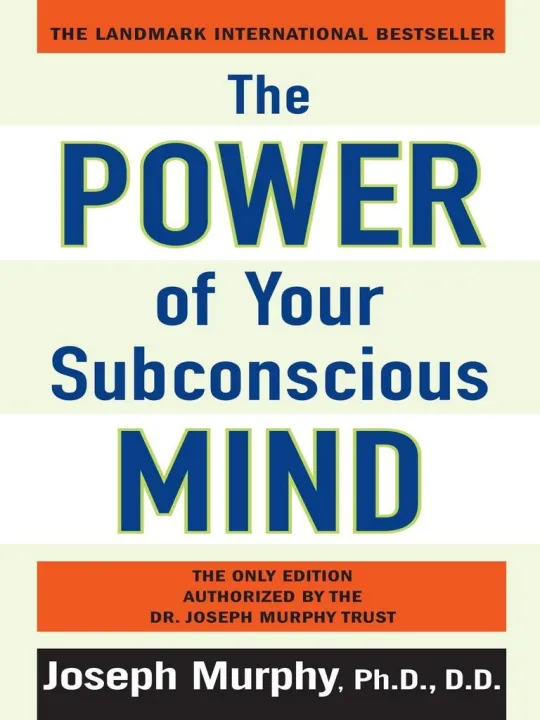 THE LANDMARK INTERNATIONAL BESTSELLER

The POWER of Your Subconscious MIND

THE ONLY EDITION AUTHORIZED BY THE DR. JOSEPH MURPHY TRUST

Joseph Murphy, Ph.D., D.D.